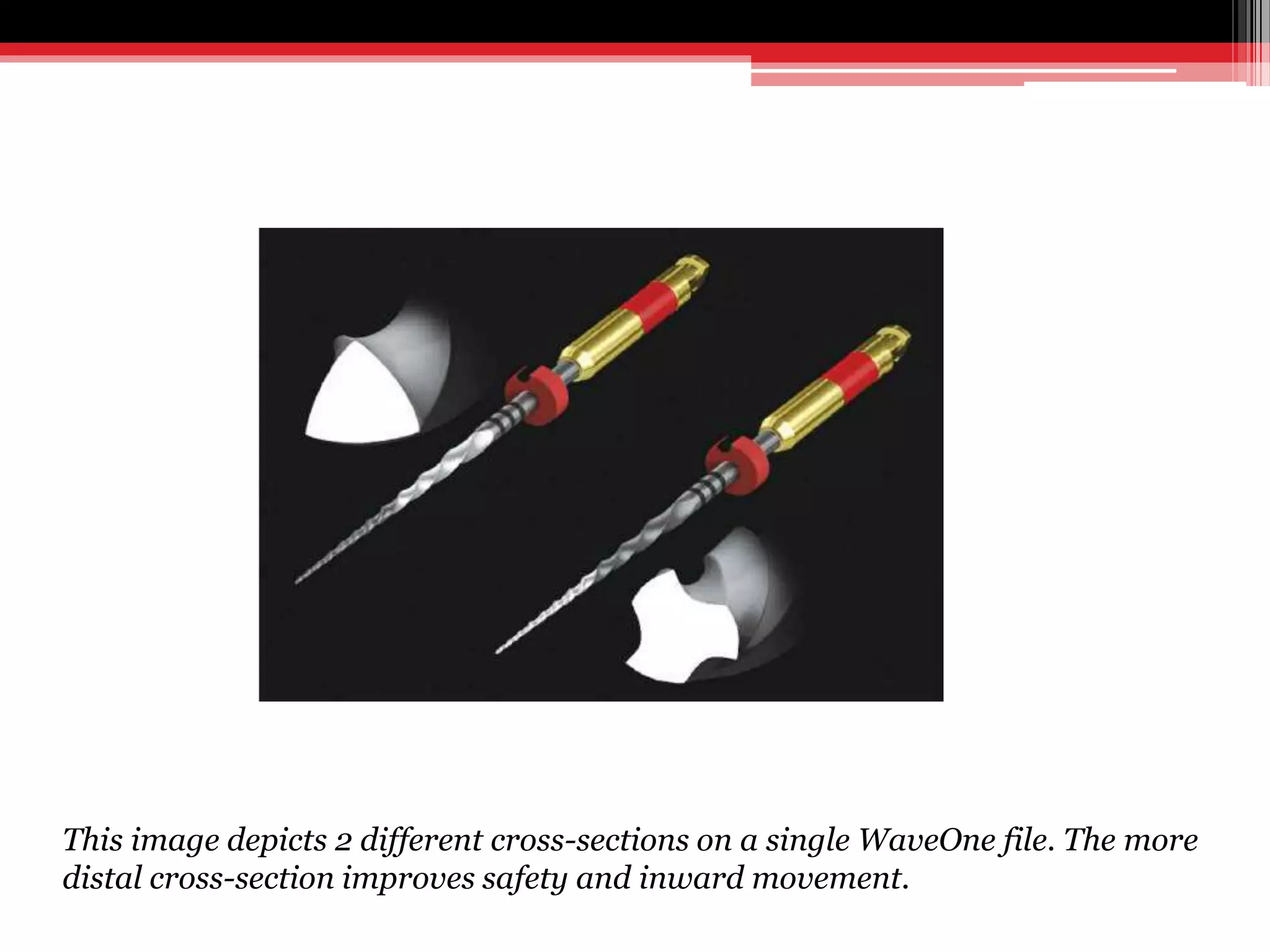 This image depicts 2 different cross-sections on a single WaveOne file. The more distal cross-section improves safety and inward movement.